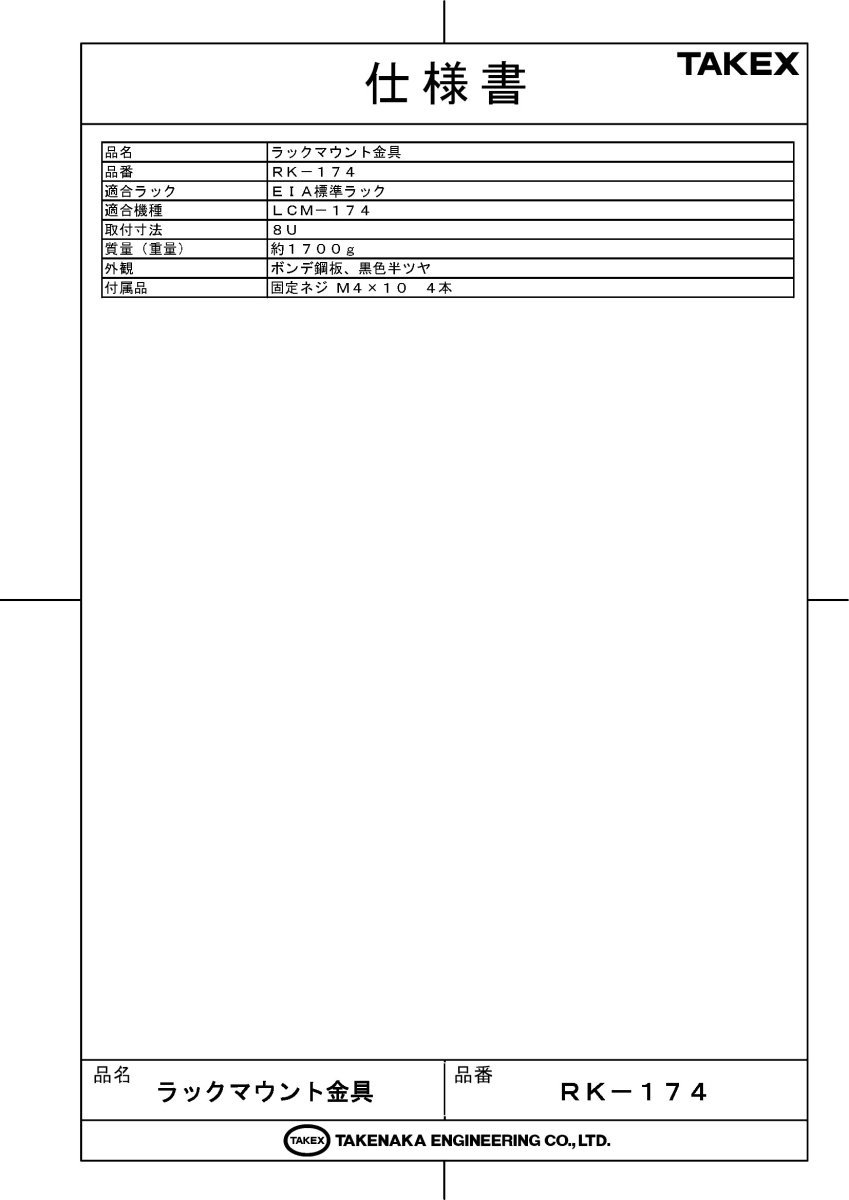 仕様書

TAKEX

| 品名 | ラックマウント金具 |
|---|---|
| 品番 | ＲＫ－１７４ |
| 適合ラック | ＥＩＡ標準ラック |
| 適合機種 | ＬＣＭ－１７４ |
| 取付寸法 | ８Ｕ |
| 質量（重量） | 約１７００ｇ |
| 外観 | ボンデ鋼板、黒色半ツヤ |
| 付属品 | 固定ネジ Ｍ４×１０　４本 |

品名
ラックマウント金具

品番
ＲＫ－１７４

TAKEX TAKENAKA ENGINEERING CO., LTD.